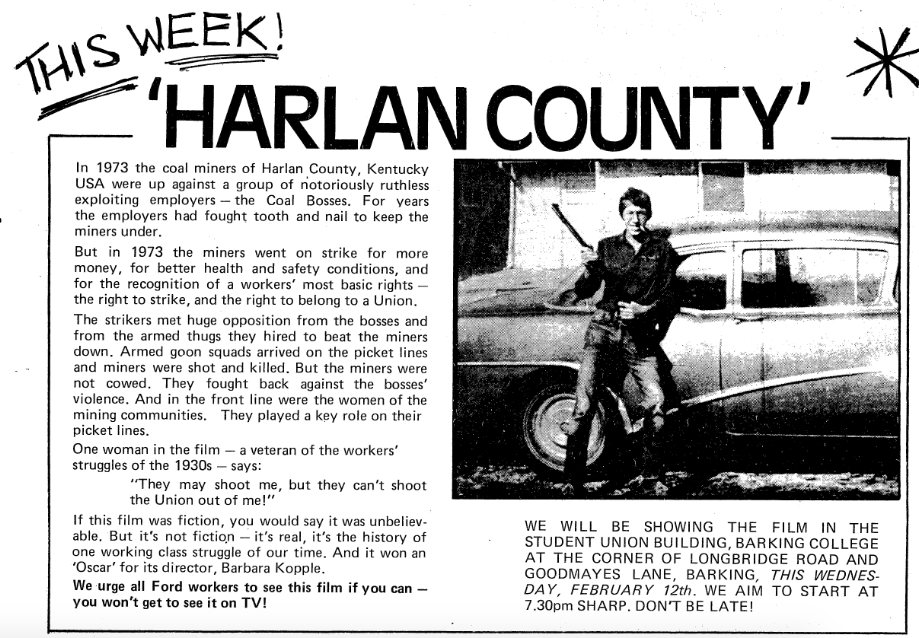 THIS WEEK!

'HARLAN COUNTY'

In 1973 the coal miners of Harlan County, Kentucky USA were up against a group of notoriously ruthless exploiting employers — the Coal Bosses. For years the employers had fought tooth and nail to keep the miners under.

But in 1973 the miners went on strike for more money, for better health and safety conditions, and for the recognition of a workers' most basic rights — the right to strike, and the right to belong to a Union.

The strikers met huge opposition from the bosses and from the armed thugs they hired to beat the miners down. Armed goon squads arrived on the picket lines and miners were shot and killed. But the miners were not cowed. They fought back against the bosses' violence. And in the front line were the women of the mining communities. They played a key role on their picket lines.

One woman in the film — a veteran of the workers' struggles of the 1930s — says:

"They may shoot me, but they can't shoot the Union out of me!"

If this film was fiction, you would say it was unbelievable. But it's not fiction — it's real, it's the history of one working class struggle of our time. And it won an 'Oscar' for its director, Barbara Kopple.

We urge all Ford workers to see this film if you can — you won't get to see it on TV!

WE WILL BE SHOWING THE FILM IN THE STUDENT UNION BUILDING, BARKING COLLEGE AT THE CORNER OF LONGBRIDGE ROAD AND GOODMAYES LANE, BARKING, THIS WEDNESDAY, FEBRUARY 12th. WE AIM TO START AT 7.30pm SHARP. DON'T BE LATE!